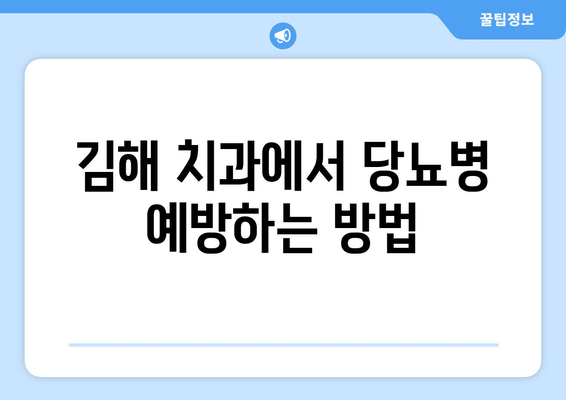 꿀팁정보

김해 치과에서 당뇨병 예방하는 방법